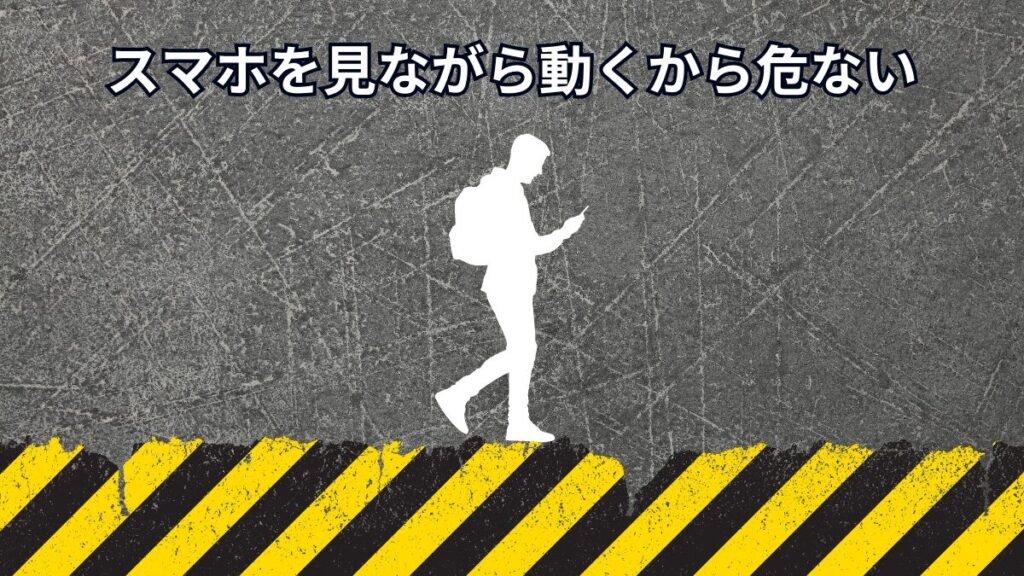 スマホを見ながら動くから危ない